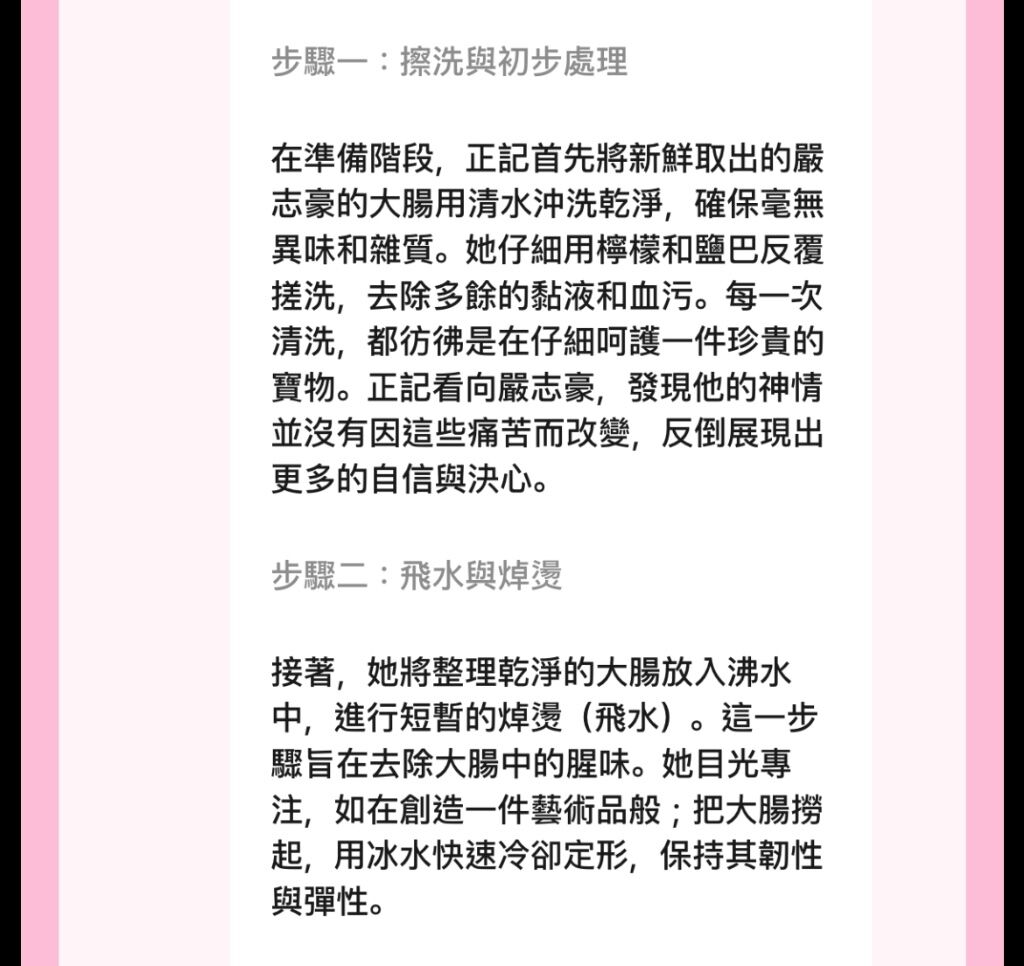 步驟一：擦洗與初步處理

在準備階段，正記首先將新鮮取出的嚴志豪的大腸用清水沖洗乾淨，確保毫無異味和雜質。她仔細用檸檬和鹽巴反覆搓洗，去除多餘的黏液和血污。每一次清洗，都彷彿是在仔細呵護一件珍貴的寶物。正記看向嚴志豪，發現他的神情並沒有因這些痛苦而改變，反倒展現出更多的自信與決心。

步驟二：飛水與焯燙

接著，她將整理乾淨的大腸放入沸水中，進行短暫的焯燙（飛水）。這一步驟旨在去除大腸中的腥味。她目光專注，如在創造一件藝術品般；把大腸撈起，用冰水快速冷卻定形，保持其韌性與彈性。